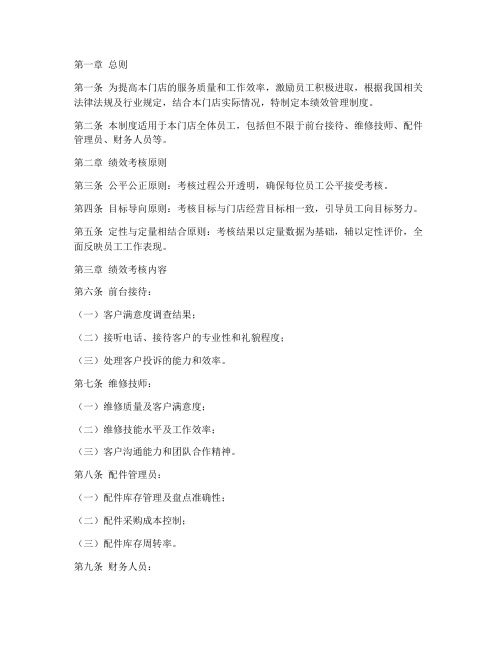 第一章 总则

第一条 为提高本门店的服务质量和工作效率，激励员工积极进取，根据我国相关法律法规及行业规定，结合本门店实际情况，特制定本绩效管理制度。

第二条 本制度适用于本门店全体员工，包括但不限于前台接待、维修技师、配件管理员、财务人员等。

第二章 绩效考核原则

第三条 公平公正原则：考核过程公开透明，确保每位员工公平接受考核。

第四条 目标导向原则：考核目标与门店经营目标相一致，引导员工向目标努力。

第五条 定性与定量相结合原则：考核结果以定量数据为基础，辅以定性评价，全面反映员工工作表现。

第三章 绩效考核内容

第六条 前台接待：

（一）客户满意度调查结果；

（二）接听电话、接待客户的专业性和礼貌程度；

（三）处理客户投诉的能力和效率。

第七条 维修技师：

（一）维修质量及客户满意度；

（二）维修技能水平及工作效率；

（三）客户沟通能力和团队合作精神。

第八条 配件管理员：

（一）配件库存管理及盘点准确性；

（二）配件采购成本控制；

（三）配件库存周转率。

第九条 财务人员：